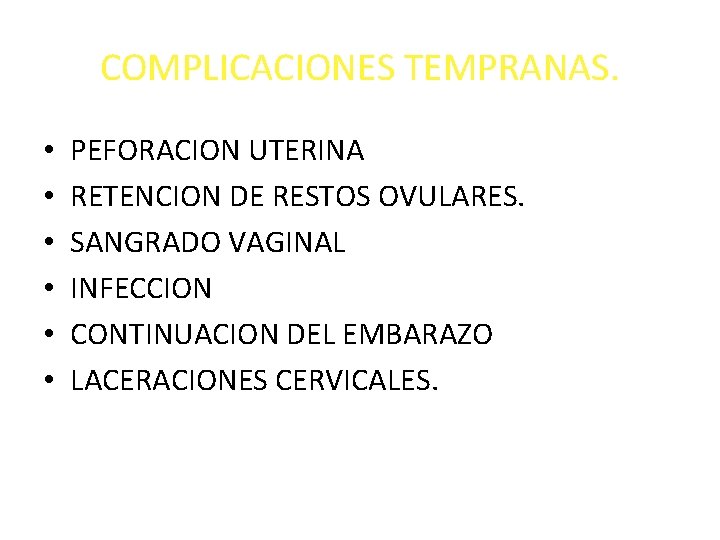 COMPLICACIONES TEMPRANAS.

• PEFORACION UTERINA
• RETENCION DE RESTOS OVULARES.
• SANGRADO VAGINAL
• INFECCION
• CONTINUACION DEL EMBARAZO
• LACERACIONES CERVICALES.